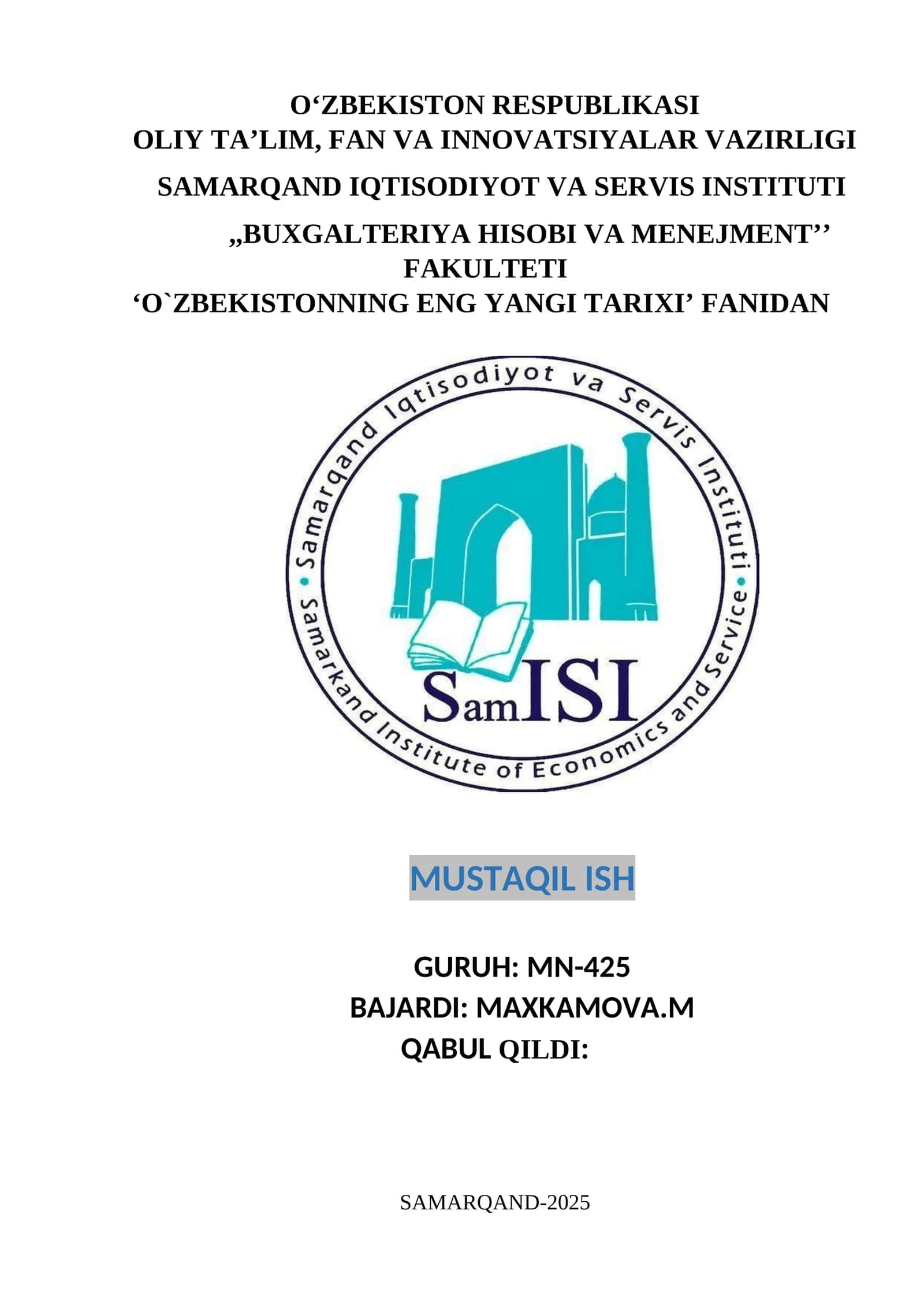 O‘ZBEKISTON RESPUBLIKASI
OLIY TA’LIM, FAN VA INNOVATSIYALAR VAZIRLIGI

SAMARQAND IQTISODIYOT VA SERVIS INSTITUTI

„BUXGALTERIYA HISOBI VA MENEJMENT’’ FAKULTETI
‘O`ZBEKISTONNING ENG YANGI TARIXI’ FANIDAN

Samarqand Iqtisodiyot va Servis Instituti
Samarkand Institute of Economics and Service
SamISI

MUSTAQIL ISH

GURUH: MN-425
BAJARDI: MAXKAMOVA.M
QABUL QILDI:

SAMARQAND-2025